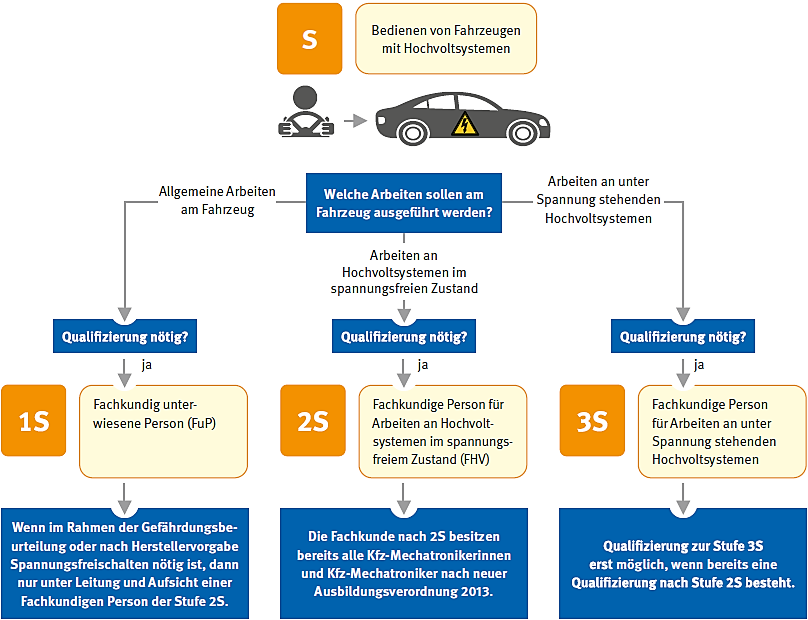 S

Bedienen von Fahrzeugen mit Hochvoltsystemen

Welche Arbeiten sollen am Fahrzeug ausgeführt werden?

Allgemeine Arbeiten am Fahrzeug

Arbeiten an Hochvoltsystemen im spannungsfreien Zustand

Arbeiten an unter Spannung stehenden Hochvoltsystemen

Qualifizierung nötig?

ja

1S

Fachkundig unterwiesene Person (FuP)

Wenn im Rahmen der Gefährdungsbeurteilung oder nach Herstellervorgabe Spannungsfreischalten nötig ist, dann nur unter Leitung und Aufsicht einer Fachkundigen Person der Stufe 2S.

Qualifizierung nötig?

ja

2S

Fachkundige Person für Arbeiten an Hochvoltsystemen im spannungsfreiem Zustand (FHV)

Die Fachkunde nach 2S besitzen bereits alle Kfz-Mechatronikerinnen und Kfz-Mechatroniker nach neuer Ausbildungsverordnung 2013.

Qualifizierung nötig?

ja

3S

Fachkundige Person für Arbeiten an unter Spannung stehenden Hochvoltsystemen

Qualifizierung zur Stufe 3S erst möglich, wenn bereits eine Qualifizierung nach Stufe 2S besteht.